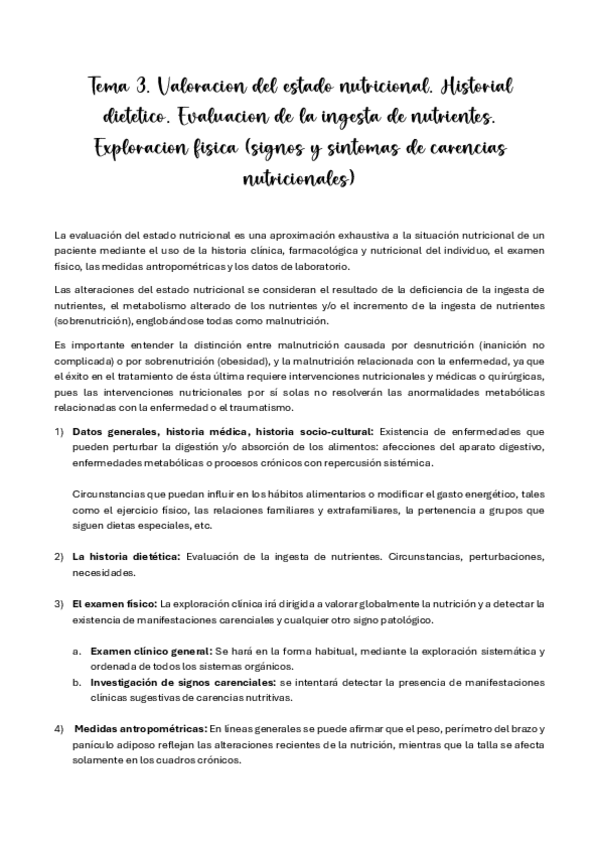 Tema 3. Valoracion del estado nutricional. Historial dietetico. Evaluacion de la ingesta de nutrientes. Exploracion fisica (signos y sintomas de carencias nutricionales)

La evaluación del estado nutricional es una aproximación exhaustiva a la situación nutricional de un paciente mediante el uso de la historia clínica, farmacológica y nutricional del individuo, el examen físico, las medidas antropométricas y los datos de laboratorio.

Las alteraciones del estado nutricional se consideran el resultado de la deficiencia de la ingesta de nutrientes, el metabolismo alterado de los nutrientes y/o el incremento de la ingesta de nutrientes (sobrenutrición), englobándose todas como malnutrición.

Es importante entender la distinción entre malnutrición causada por desnutrición (inanición no complicada) o por sobrenutrición (obesidad), y la malnutrición relacionada con la enfermedad, ya que el éxito en el tratamiento de ésta última requiere intervenciones nutricionales y médicas o quirúrgicas, pues las intervenciones nutricionales por sí solas no resolverán las anormalidades metabólicas relacionadas con la enfermedad o el traumatismo.

1) Datos generales, historia médica, historia socio-cultural: Existencia de enfermedades que pueden perturbar la digestión y/o absorción de los alimentos: afecciones del aparato digestivo, enfermedades metabólicas o procesos crónicos con repercusión sistémica.

Circunstancias que puedan influir en los hábitos alimentarios o modificar el gasto energético, tales como el ejercicio físico, las relaciones familiares y extrafamiliares, la pertenencia a grupos que siguen dietas especiales, etc.

2) La historia dietética: Evaluación de la ingesta de nutrientes. Circunstancias, perturbaciones, necesidades.

3) El examen físico: La exploración clínica irá dirigida a valorar globalmente la nutrición y a detectar la existencia de manifestaciones carenciales y cualquier otro signo patológico.

a. Examen clínico general: Se hará en la forma habitual, mediante la exploración sistemática y ordenada de todos los sistemas orgánicos.
b. Investigación de signos carenciales: se intentará detectar la presencia de manifestaciones clínicas sugestivas de carencias nutritivas.

4) Medidas antropométricas: En líneas generales se puede afirmar que el peso, perímetro del brazo y panículo adiposo reflejan las alteraciones recientes de la nutrición, mientras que la talla se afecta solamente en los cuadros crónicos.